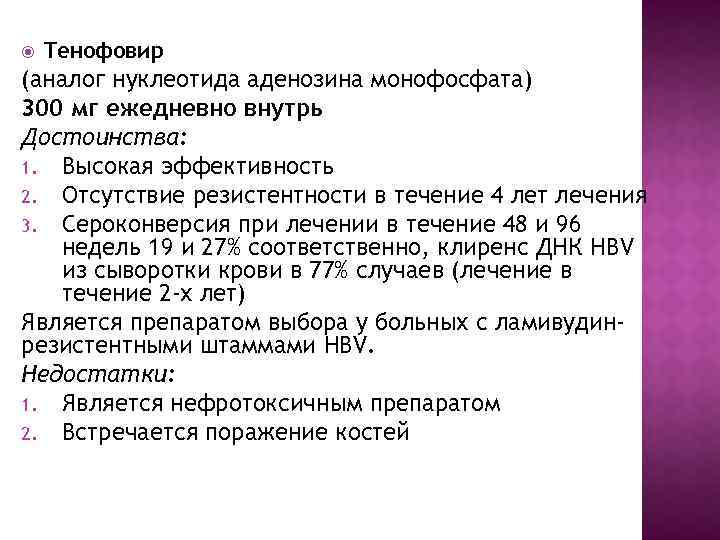 Тенофовир
(аналог нуклеотида аденозина монофосфата)
300 мг ежедневно внутрь
Достоинства:
1. Высокая эффективность
2. Отсутствие резистентности в течение 4 лет лечения
3. Сероконверсия при лечении в течение 48 и 96 недель 19 и 27% соответственно, клиренс ДНК HBV из сыворотки крови в 77% случаев (лечение в течение 2-х лет)
Является препаратом выбора у больных с ламивудин-резистентными штаммами HBV.
Недостатки:
1. Является нефротоксичным препаратом
2. Встречается поражение костей